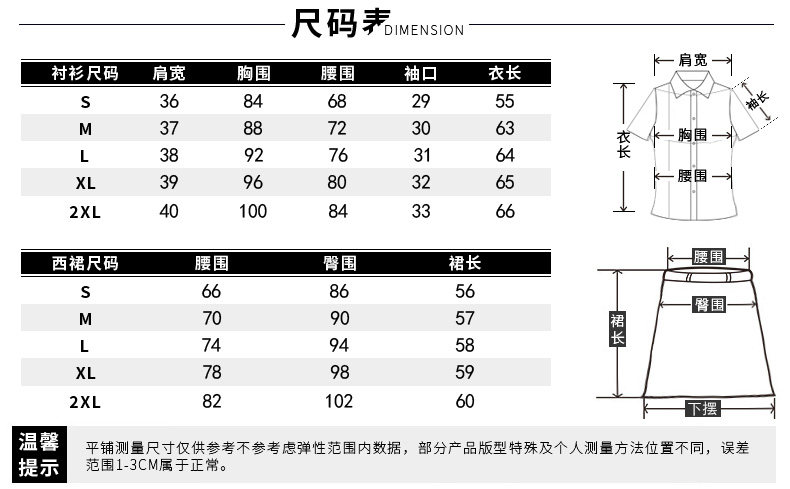 尺码表 DIMENSION

| 衬衫尺码 | 肩宽 | 胸围 | 腰围 | 袖口 | 衣长 |
|---|---|---|---|---|---|
| S | 36 | 84 | 68 | 29 | 55 |
| M | 37 | 88 | 72 | 30 | 63 |
| L | 38 | 92 | 76 | 31 | 64 |
| XL | 39 | 96 | 80 | 32 | 65 |
| 2XL | 40 | 100 | 84 | 33 | 66 |

肩宽
袖长
衣长
胸围
腰围

| 西裙尺码 | 腰围 | 臀围 | 裙长 |
|---|---|---|---|
| S | 66 | 86 | 56 |
| M | 70 | 90 | 57 |
| L | 74 | 94 | 58 |
| XL | 78 | 98 | 59 |
| 2XL | 82 | 102 | 60 |

腰围
臀围
裙长
下摆

温馨提示

平铺测量尺寸仅供参考不参考虑弹性范围内数据，部分产品版型特殊及个人测量方法位置不同，误差范围1-3CM属于正常。